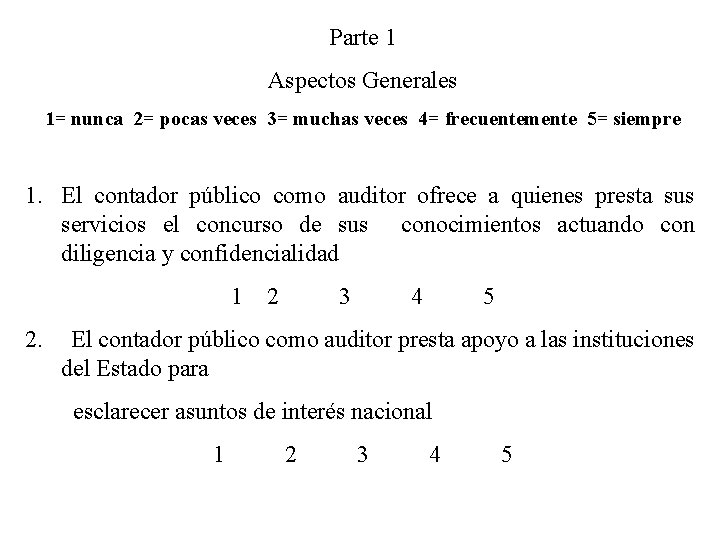 Parte 1

Aspectos Generales

1= nunca 2= pocas veces 3= muchas veces 4= frecuentemente 5= siempre

1. El contador público como auditor ofrece a quienes presta sus servicios el concurso de sus conocimientos actuando con diligencia y confidencialidad

1 2 3 4 5

2. El contador público como auditor presta apoyo a las instituciones del Estado para

esclarecer asuntos de interés nacional

1 2 3 4 5